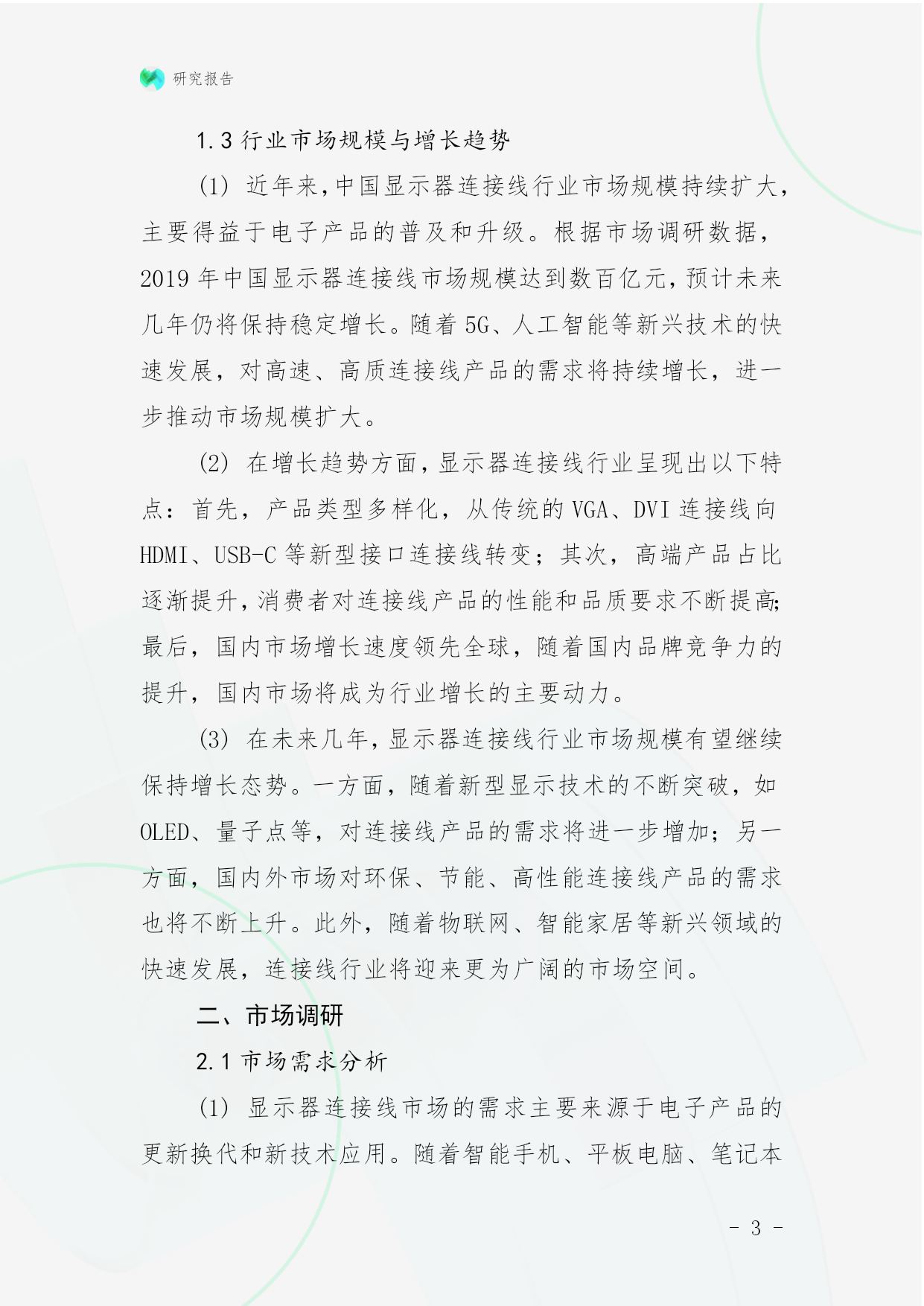 研究报告

1.3 行业市场规模与增长趋势

(1) 近年来,中国显示器连接线行业市场规模持续扩大,主要得益于电子产品的普及和升级。根据市场调研数据,2019 年中国显示器连接线市场规模达到数百亿元,预计未来几年仍将保持稳定增长。随着 5G、人工智能等新兴技术的快速发展,对高速、高质连接线产品的需求将持续增长,进一步推动市场规模扩大。

(2) 在增长趋势方面,显示器连接线行业呈现出以下特点:首先,产品类型多样化,从传统的 VGA、DVI 连接线向 HDMI、USB-C 等新型接口连接线转变;其次,高端产品占比逐渐提升,消费者对连接线产品的性能和品质要求不断提高;最后,国内市场增长速度领先全球,随着国内品牌竞争力的提升,国内市场将成为行业增长的主要动力。

(3) 在未来几年,显示器连接线行业市场规模有望继续保持增长态势。一方面,随着新型显示技术的不断突破,如 OLED、量子点等,对连接线产品的需求将进一步增加;另一方面,国内外市场对环保、节能、高性能连接线产品的需求也将不断上升。此外,随着物联网、智能家居等新兴领域的快速发展,连接线行业将迎来更为广阔的市场空间。

二、市场调研

2.1 市场需求分析

(1) 显示器连接线市场的需求主要来源于电子产品的更新换代和新技术应用。随着智能手机、平板电脑、笔记本

- 3 -